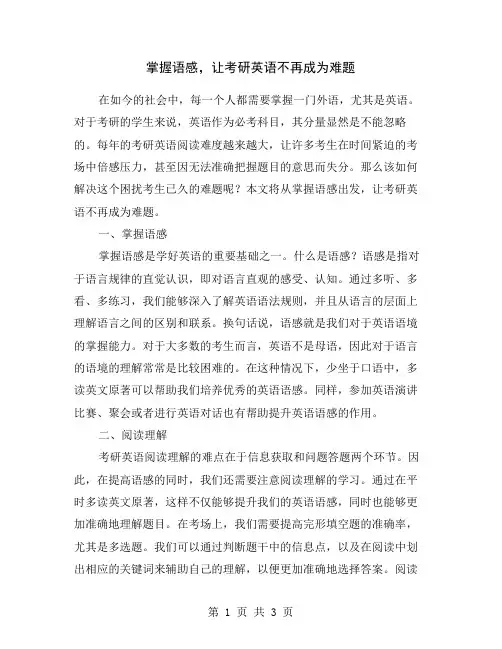 掌握语感，让考研英语不再成为难题

在如今的社会中，每一个人都需要掌握一门外语，尤其是英语。对于考研的学生来说，英语作为必考科目，其分量显然是不能忽略的。每年的考研英语阅读难度越来越大，让许多考生在时间紧迫的考场中倍感压力，甚至因无法准确把握题目的意思而失分。那么该如何解决这个困扰考生已久的难题呢？本文将从掌握语感出发，让考研英语不再成为难题。

一、掌握语感

掌握语感是学好英语的重要基础之一。什么是语感？语感是指对于语言规律的直觉认识，即对语言直观的感受、认知。通过多听、多看、多练习，我们能够深入了解英语语法规则，并且从语言的层面上理解语言之间的区别和联系。换句话说，语感就是我们对于英语语境的掌握能力。对于大多数的考生而言，英语不是母语，因此对于语言的语境的理解常常是比较困难的。在这种情况下，少坐于口语中，多读英文原著可以帮助我们培养优秀的英语语感。同样，参加英语演讲比赛、聚会或者进行英语对话也有帮助提升英语语感的作用。

二、阅读理解

考研英语阅读理解的难点在于信息获取和问题答题两个环节。因此，在提高语感的同时，我们还需要注意阅读理解的学习。通过在平时多读英文原著，这样不仅能够提升我们的英语语感，同时也能够更加准确地理解题目。在考场上，我们需要提高完形填空题的准确率，尤其是多选题。我们可以通过判断题干中的信息点，以及在阅读中划出相应的关键词来辅助自己的理解，以便更加准确地选择答案。阅读

第 1 页 共 3 页